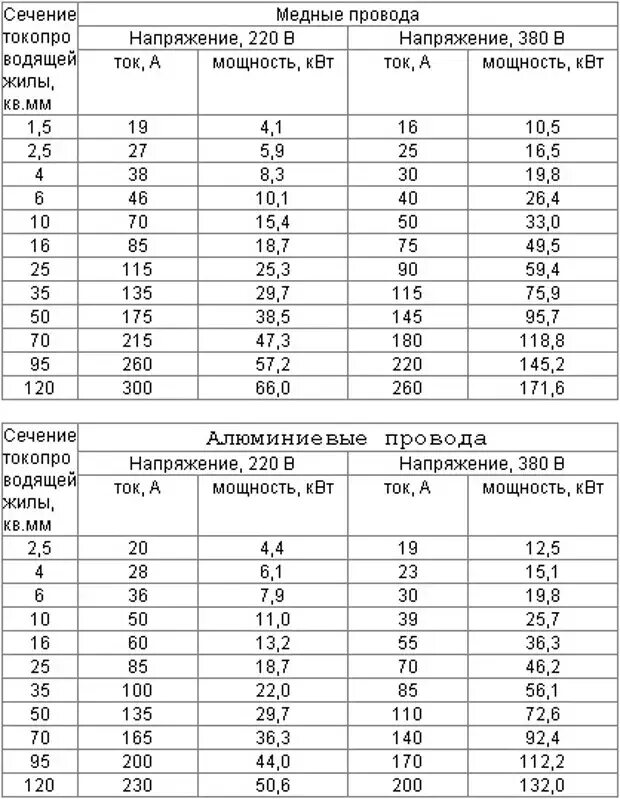 | Сечение токопро водящей жилы, кв.мм | Медные провода | | | |
|---|---|---|---|---|
| | Напряжение, 220 В | | Напряжение, 380 В | |
| | ток, А | мощность, кВт | ток, А | мощность, кВт |
| 1,5 | 19 | 4,1 | 16 | 10,5 |
| 2,5 | 27 | 5,9 | 25 | 16,5 |
| 4 | 38 | 8,3 | 30 | 19,8 |
| 6 | 46 | 10,1 | 40 | 26,4 |
| 10 | 70 | 15,4 | 50 | 33,0 |
| 16 | 85 | 18,7 | 75 | 49,5 |
| 25 | 115 | 25,3 | 90 | 59,4 |
| 35 | 135 | 29,7 | 115 | 75,9 |
| 50 | 175 | 38,5 | 145 | 95,7 |
| 70 | 215 | 47,3 | 180 | 118,8 |
| 95 | 260 | 57,2 | 220 | 145,2 |
| 120 | 300 | 66,0 | 260 | 171,6 |

| Сечение токопро водящей жилы, кв.мм | Алюминиевые провода | | | |
|---|---|---|---|---|
| | Напряжение, 220 В | | Напряжение, 380 В | |
| | ток, А | мощность, кВт | ток, А | мощность, кВт |
| 2,5 | 20 | 4,4 | 19 | 12,5 |
| 4 | 28 | 6,1 | 23 | 15,1 |
| 6 | 36 | 7,9 | 30 | 19,8 |
| 10 | 50 | 11,0 | 39 | 25,7 |
| 16 | 60 | 13,2 | 55 | 36,3 |
| 25 | 85 | 18,7 | 70 | 46,2 |
| 35 | 100 | 22,0 | 85 | 56,1 |
| 50 | 135 | 29,7 | 110 | 72,6 |
| 70 | 165 | 36,3 | 140 | 92,4 |
| 95 | 200 | 44,0 | 170 | 112,2 |
| 120 | 230 | 50,6 | 200 | 132,0 |